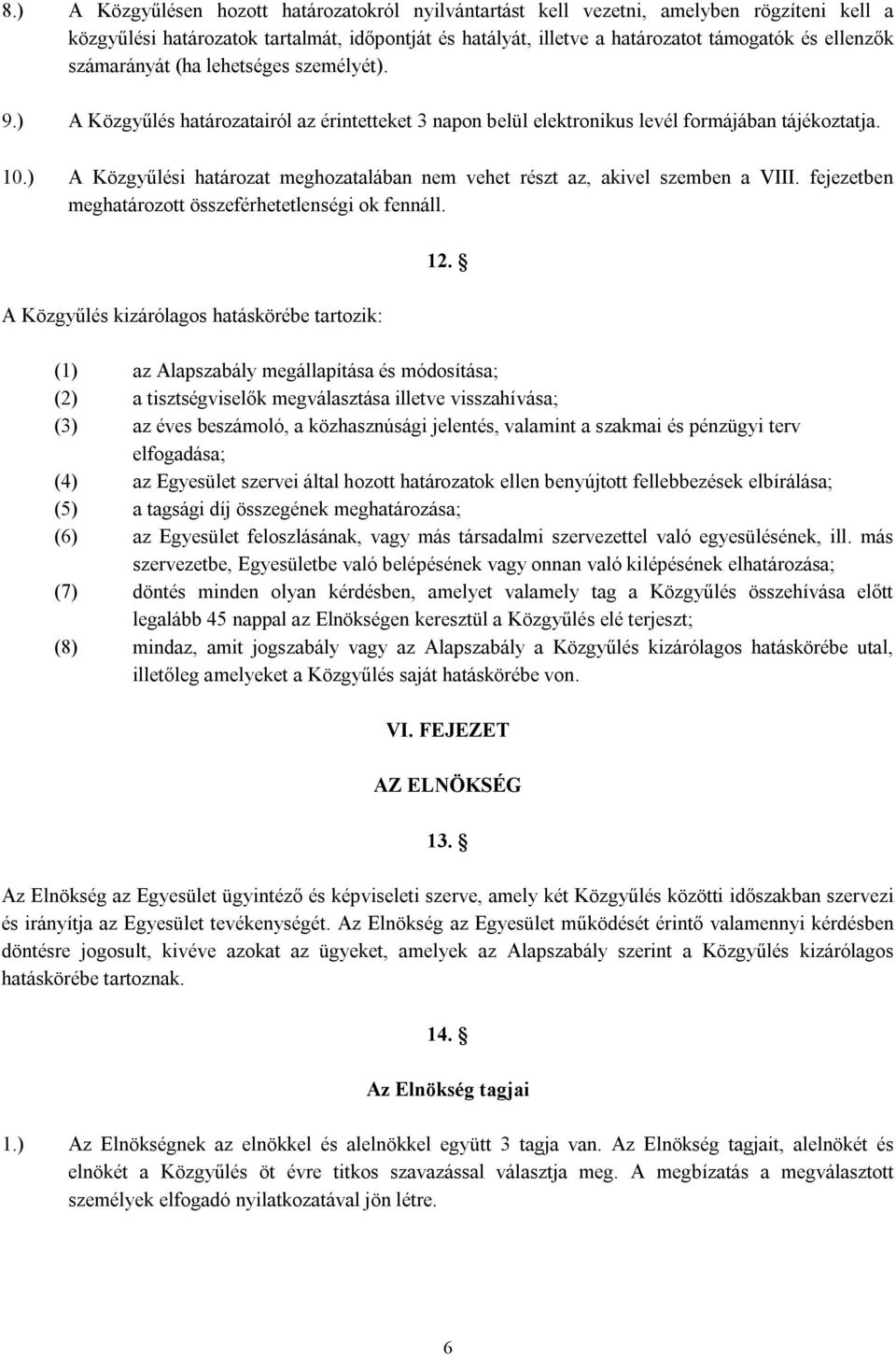 8.) A Közgyűlésen hozott határozatokról nyilvántartást kell vezetni, amelyben rögzíteni kell a közgyűlési határozatok tartalmát, időpontját és hatályát, illetve a határozatot támogatók és ellenzők számarányát (ha lehetséges személyét).

9.) A Közgyűlés határozatairól az érintetteket 3 napon belül elektronikus levél formájában tájékoztatja.

10.) A Közgyűlési határozat meghozatalában nem vehet részt az, akivel szemben a VIII. fejezetben meghatározott összeférhetetlenségi ok fennáll.

12. §

A Közgyűlés kizárólagos hatáskörébe tartozik:

(1) az Alapszabály megállapítása és módosítása;
(2) a tisztségviselők megválasztása illetve visszahívása;
(3) az éves beszámoló, a közhasznúsági jelentés, valamint a szakmai és pénzügyi terv elfogadása;
(4) az Egyesület szervei által hozott határozatok ellen benyújtott fellebbezések elbírálása;
(5) a tagsági díj összegének meghatározása;
(6) az Egyesület feloszlásának, vagy más társadalmi szervezettel való egyesülésének, ill. más szervezetbe, Egyesületbe való belépésének vagy onnan való kilépésének elhatározása;
(7) döntés minden olyan kérdésben, amelyet valamely tag a Közgyűlés összehívása előtt legalább 45 nappal az Elnökségen keresztül a Közgyűlés elé terjeszt;
(8) mindaz, amit jogszabály vagy az Alapszabály a Közgyűlés kizárólagos hatáskörébe utal, illetőleg amelyeket a Közgyűlés saját hatáskörébe von.

VI. FEJEZET

AZ ELNÖKSÉG

13. §

Az Elnökség az Egyesület ügyintéző és képviseleti szerve, amely két Közgyűlés közötti időszakban szervezi és irányítja az Egyesület tevékenységét. Az Elnökség az Egyesület működését érintő valamennyi kérdésben döntésre jogosult, kivéve azokat az ügyeket, amelyek az Alapszabály szerint a Közgyűlés kizárólagos hatáskörébe tartoznak.

14. §

Az Elnökség tagjai

1.) Az Elnökségnek az elnökkel és alelnökkel együtt 3 tagja van. Az Elnökség tagjait, alelnökét és elnökét a Közgyűlés öt évre titkos szavazással választja meg. A megbízatás a megválasztott személyek elfogadó nyilatkozatával jön létre.

6